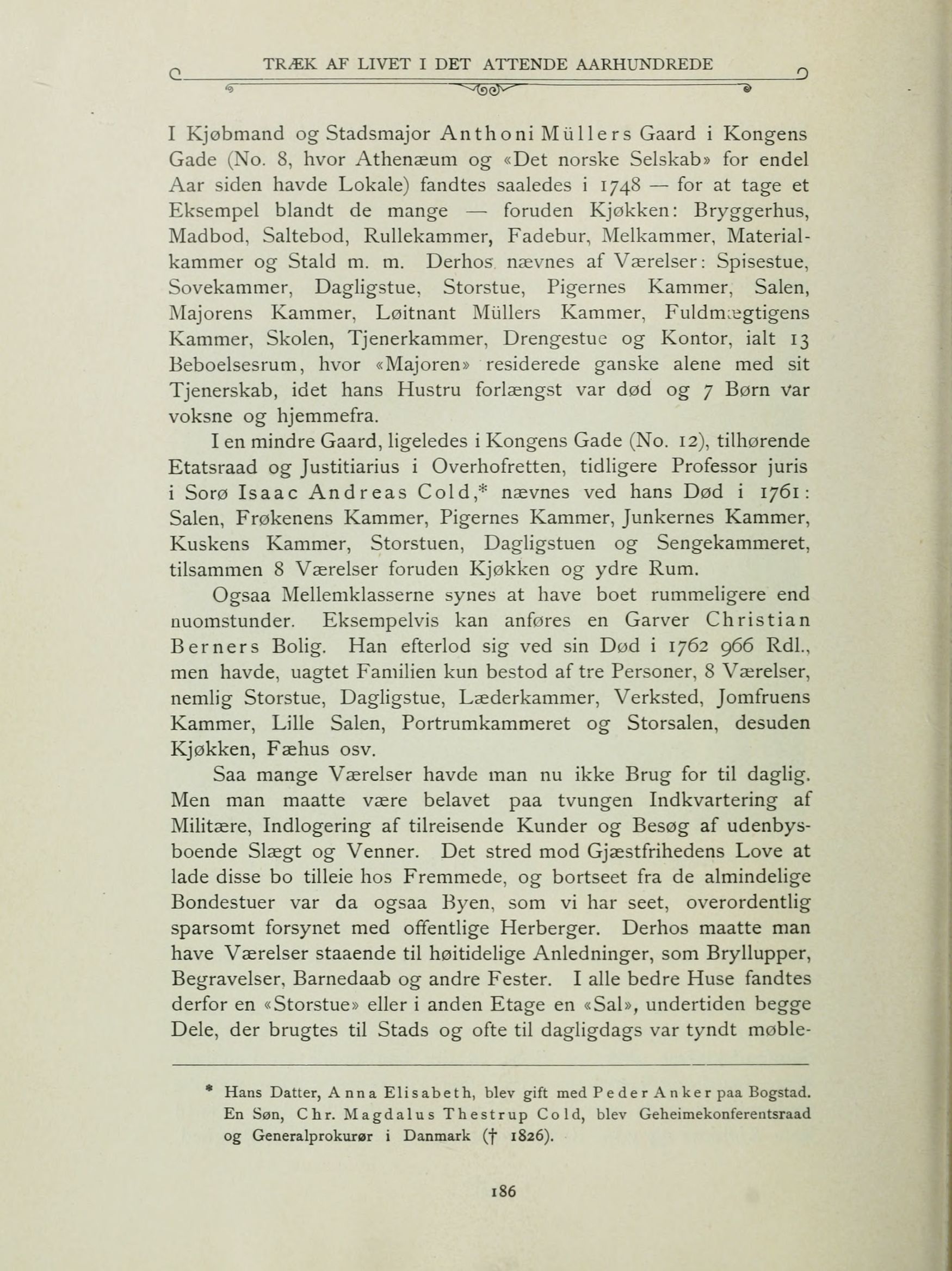 TRÆK AF LIVET I DET ATTENDE AARHUNDREDE

I Kjøbmand og Stadsmajor Anthoni Müllers Gaard i Kongens Gade (No. 8, hvor Athenæum og «Det norske Selskab» for endel Aar siden havde Lokale) fandtes saaledes i 1748 — for at tage et Eksempel blandt de mange — foruden Kjøkken: Bryggerhus, Madbod, Saltebod, Rullekammer, Fadebur, Melkammer, Materialkammer og Stald m. m. Derhos nævnes af Værelser: Spisestue, Sovekammer, Dagligstue, Storstue, Pigernes Kammer, Salen, Majorens Kammer, Løitnant Müllers Kammer, Fuldmægtigens Kammer, Skolen, Tjenerkammer, Drengestue og Kontor, ialt 13 Beboelsesrum, hvor «Majoren» residerede ganske alene med sit Tjenerskab, idet hans Hustru forlængst var død og 7 Børn var voksne og hjemmefra.

I en mindre Gaard, ligeledes i Kongens Gade (No. 12), tilhørende Etatsraad og Justitiarius i Overhofretten, tidligere Professor juris i Sorø Isaac Andreas Cold,* nævnes ved hans Død i 1761: Salen, Frøkenens Kammer, Pigernes Kammer, Junkernes Kammer, Kuskens Kammer, Storstuen, Dagligstuen og Sengekammeret, tilsammen 8 Værelser foruden Kjøkken og ydre Rum.

Ogsaa Mellemklasserne synes at have boet rummeligere end nuomstunder. Eksempelvis kan anføres en Garver Christian Berners Bolig. Han efterlod sig ved sin Død i 1762 966 Rdl., men havde, uagtet Familien kun bestod af tre Personer, 8 Værelser, nemlig Storstue, Dagligstue, Læderkammer, Verksted, Jomfruens Kammer, Lille Salen, Portrumkammeret og Storsalen, desuden Kjøkken, Fæhus osv.

Saa mange Værelser havde man nu ikke Brug for til daglig. Men man maatte være belavet paa tvungen Indkvartering af Militære, Indlogering af tilreisende Kunder og Besøg af udenbysboende Slægt og Venner. Det stred mod Gjæstfrihedens Love at lade disse bo tilleie hos Fremmede, og bortseet fra de almindelige Bondestuer var da ogsaa Byen, som vi har seet, overordentlig sparsomt forsynet med offentlige Herberger. Derhos maatte man have Værelser staaende til høitidelige Anledninger, som Bryllupper, Begravelser, Barnedaab og andre Fester. I alle bedre Huse fandtes derfor en «Storstue» eller i anden Etage en «Sal», undertiden begge Dele, der brugtes til Stads og ofte til dagligdags var tyndt møble-

* Hans Datter, Anna Elisabeth, blev gift med Peder Anker paa Bogstad. En Søn, Chr. Magdalus Thestrup Cold, blev Geheimekonferentsraad og Generalprokurør i Danmark († 1826).

186